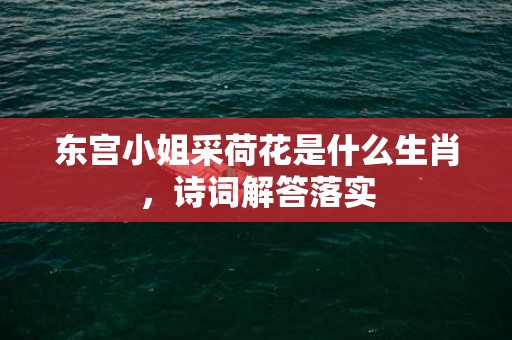 东宫小姐采荷花是什么生肖，诗词解答落实